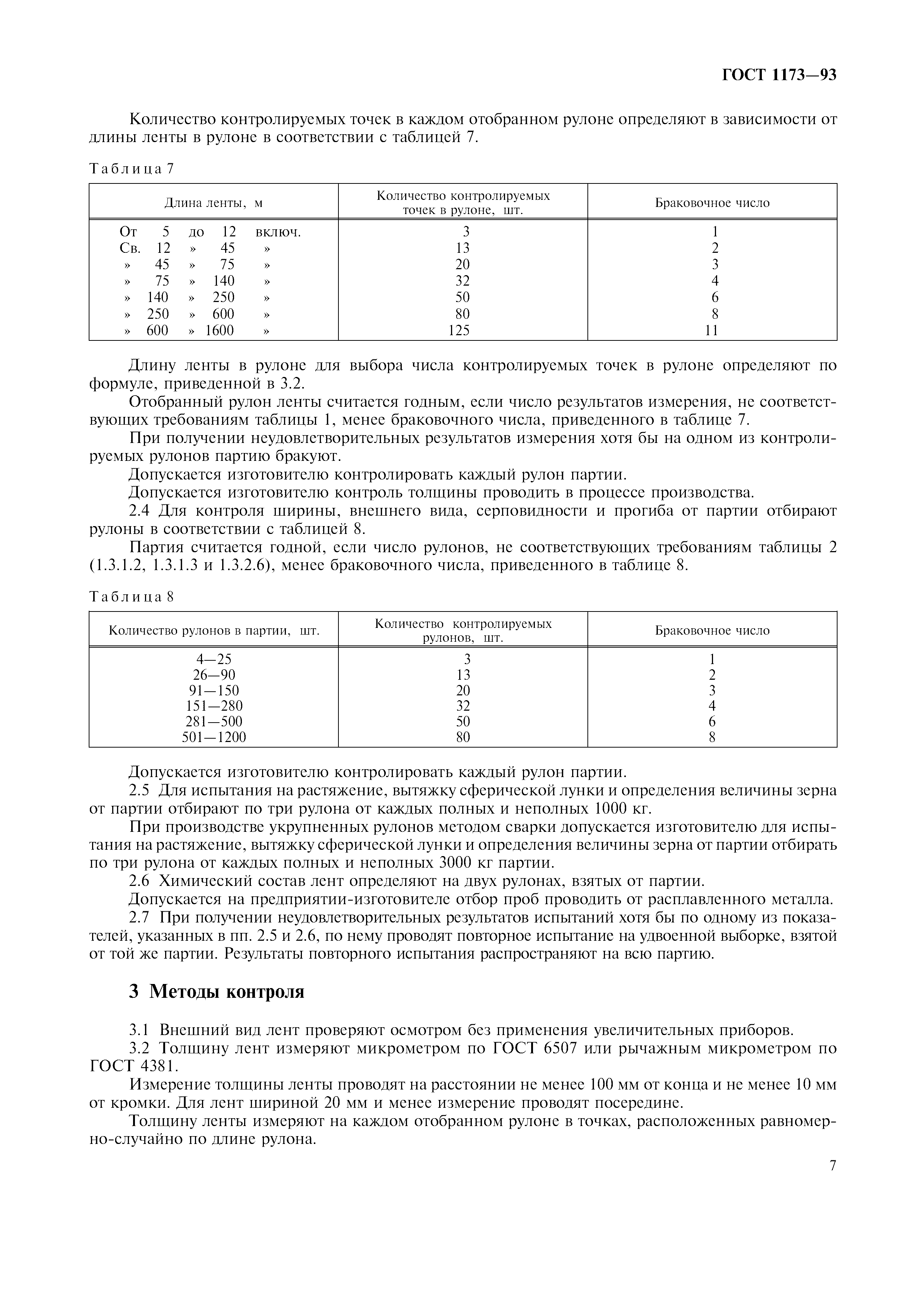 ГОСТ 1173—93

Количество контролируемых точек в каждом отобранном рулоне определяют в зависимости от длины ленты в рулоне в соответствии с таблицей 7.

Таблица 7

| Длина ленты, м | Количество контролируемых точек в рулоне, шт. | Браковочное число |
|---|---|---|
| От 5 до 12 включ. | 3 | 1 |
| Св. 12 » 45 » | 13 | 2 |
| » 45 » 75 » | 20 | 3 |
| » 75 » 140 » | 32 | 4 |
| » 140 » 250 » | 50 | 6 |
| » 250 » 600 » | 80 | 8 |
| » 600 » 1600 » | 125 | 11 |

Длину ленты в рулоне для выбора числа контролируемых точек в рулоне определяют по формуле, приведенной в 3.2.

Отобранный рулон ленты считается годным, если число результатов измерения, не соответствующих требованиям таблицы 1, менее браковочного числа, приведенного в таблице 7.

При получении неудовлетворительных результатов измерения хотя бы на одном из контролируемых рулонов партию бракуют.

Допускается изготовителю контролировать каждый рулон партии.

Допускается изготовителю контроль толщины проводить в процессе производства.

2.4 Для контроля ширины, внешнего вида, серповидности и прогиба от партии отбирают рулоны в соответствии с таблицей 8.

Партия считается годной, если число рулонов, не соответствующих требованиям таблицы 2 (1.3.1.2, 1.3.1.3 и 1.3.2.6), менее браковочного числа, приведенного в таблице 8.

Таблица 8

| Количество рулонов в партии, шт. | Количество контролируемых рулонов, шт. | Браковочное число |
|---|---|---|
| 4—25 | 3 | 1 |
| 26—90 | 13 | 2 |
| 91—150 | 20 | 3 |
| 151—280 | 32 | 4 |
| 281—500 | 50 | 6 |
| 501—1200 | 80 | 8 |

Допускается изготовителю контролировать каждый рулон партии.

2.5 Для испытания на растяжение, вытяжку сферической лунки и определения величины зерна от партии отбирают по три рулона от каждых полных и неполных 1000 кг.

При производстве укрупненных рулонов методом сварки допускается изготовителю для испытания на растяжение, вытяжку сферической лунки и определения величины зерна от партии отбирать по три рулона от каждых полных и неполных 3000 кг партии.

2.6 Химический состав лент определяют на двух рулонах, взятых от партии.

Допускается на предприятии-изготовителе отбор проб проводить от расплавленного металла.

2.7 При получении неудовлетворительных результатов испытаний хотя бы по одному из показателей, указанных в пп. 2.5 и 2.6, по нему проводят повторное испытание на удвоенной выборке, взятой от той же партии. Результаты повторного испытания распространяют на всю партию.

3 Методы контроля

3.1 Внешний вид лент проверяют осмотром без применения увеличительных приборов.

3.2 Толщину лент измеряют микрометром по ГОСТ 6507 или рычажным микрометром по ГОСТ 4381.

Измерение толщины ленты проводят на расстоянии не менее 100 мм от конца и не менее 10 мм от кромки. Для лент шириной 20 мм и менее измерение проводят посередине.

Толщину ленты измеряют на каждом отобранном рулоне в точках, расположенных равномерно-случайно по длине рулона.

7